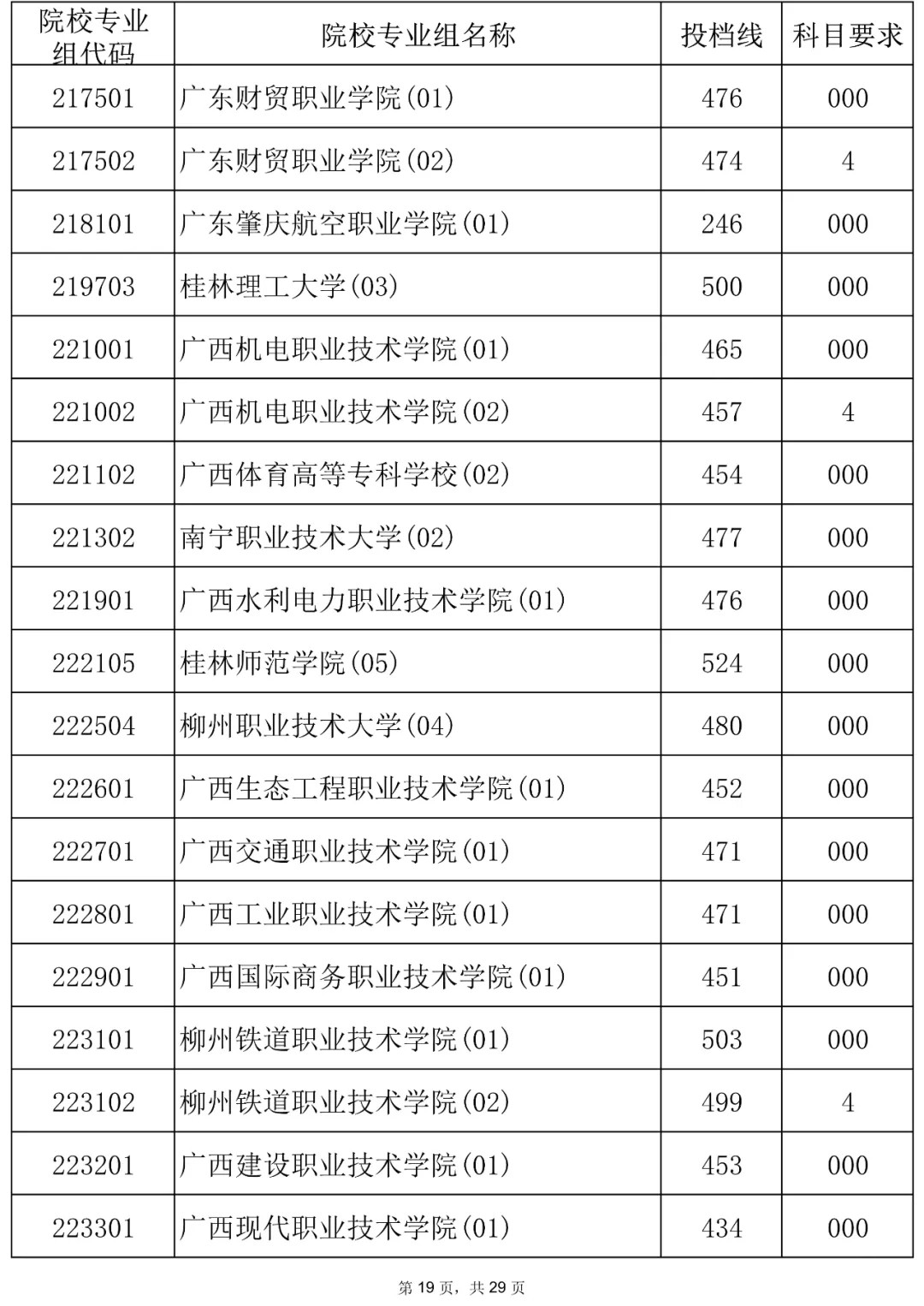 | 院校专业组代码 | 院校专业组名称 | 投档线 | 科目要求 |
|---|---|---|---|
| 217501 | 广东财贸职业学院(01) | 476 | 000 |
| 217502 | 广东财贸职业学院(02) | 474 | 4 |
| 218101 | 广东肇庆航空职业学院(01) | 246 | 000 |
| 219703 | 桂林理工大学(03) | 500 | 000 |
| 221001 | 广西机电职业技术学院(01) | 465 | 000 |
| 221002 | 广西机电职业技术学院(02) | 457 | 4 |
| 221102 | 广西体育高等专科学校(02) | 454 | 000 |
| 221302 | 南宁职业技术大学(02) | 477 | 000 |
| 221901 | 广西水利电力职业技术学院(01) | 476 | 000 |
| 222105 | 桂林师范学院(05) | 524 | 000 |
| 222504 | 柳州职业技术大学(04) | 480 | 000 |
| 222601 | 广西生态工程职业技术学院(01) | 452 | 000 |
| 222701 | 广西交通职业技术学院(01) | 471 | 000 |
| 222801 | 广西工业职业技术学院(01) | 471 | 000 |
| 222901 | 广西国际商务职业技术学院(01) | 451 | 000 |
| 223101 | 柳州铁道职业技术学院(01) | 503 | 000 |
| 223102 | 柳州铁道职业技术学院(02) | 499 | 4 |
| 223201 | 广西建设职业技术学院(01) | 453 | 000 |
| 223301 | 广西现代职业技术学院(01) | 434 | 000 |

第19页，共29页